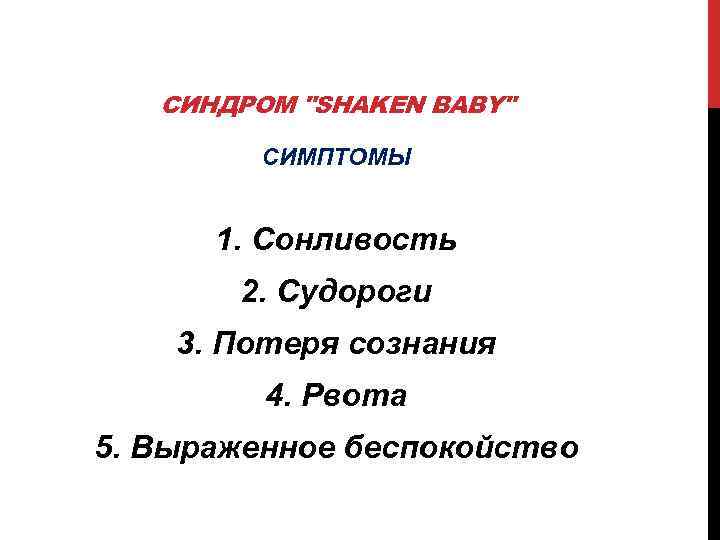 СИНДРОМ "SHAKEN BABY"

СИМПТОМЫ

1. Сонливость
2. Судороги
3. Потеря сознания
4. Рвота
5. Выраженное беспокойство